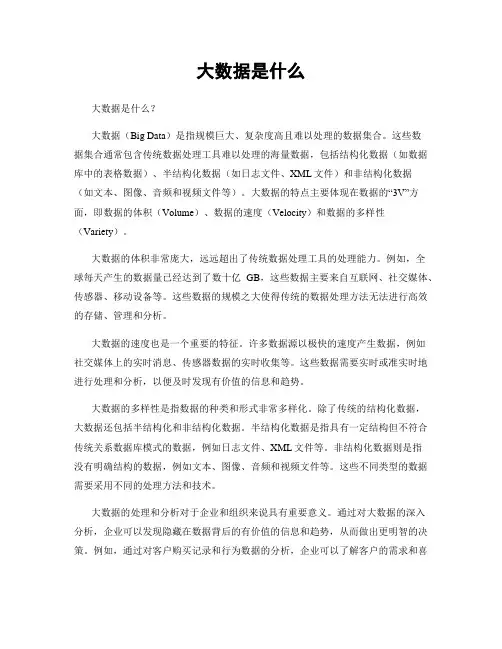 大数据是什么

大数据是什么？

大数据（Big Data）是指规模巨大、复杂度高且难以处理的数据集合。这些数据集合通常包含传统数据处理工具难以处理的海量数据，包括结构化数据（如数据库中的表格数据）、半结构化数据（如日志文件、XML 文件）和非结构化数据（如文本、图像、音频和视频文件等）。大数据的特点主要体现在数据的“3V”方面，即数据的体积（Volume）、数据的速度（Velocity）和数据的多样性（Variety）。

大数据的体积非常庞大，远远超出了传统数据处理工具的处理能力。例如，全球每天产生的数据量已经达到了数十亿 GB，这些数据主要来自互联网、社交媒体、传感器、移动设备等。这些数据的规模之大使得传统的数据处理方法无法进行高效的存储、管理和分析。

大数据的速度也是一个重要的特征。许多数据源以极快的速度产生数据，例如社交媒体上的实时消息、传感器数据的实时收集等。这些数据需要实时或准实时地进行处理和分析，以便及时发现有价值的信息和趋势。

大数据的多样性是指数据的种类和形式非常多样化。除了传统的结构化数据，大数据还包括半结构化和非结构化数据。半结构化数据是指具有一定结构但不符合传统关系数据库模式的数据，例如日志文件、XML 文件等。非结构化数据则是指没有明确结构的数据，例如文本、图像、音频和视频文件等。这些不同类型的数据需要采用不同的处理方法和技术。

大数据的处理和分析对于企业和组织来说具有重要意义。通过对大数据的深入分析，企业可以发现隐藏在数据背后的有价值的信息和趋势，从而做出更明智的决策。例如，通过对客户购买记录和行为数据的分析，企业可以了解客户的需求和喜